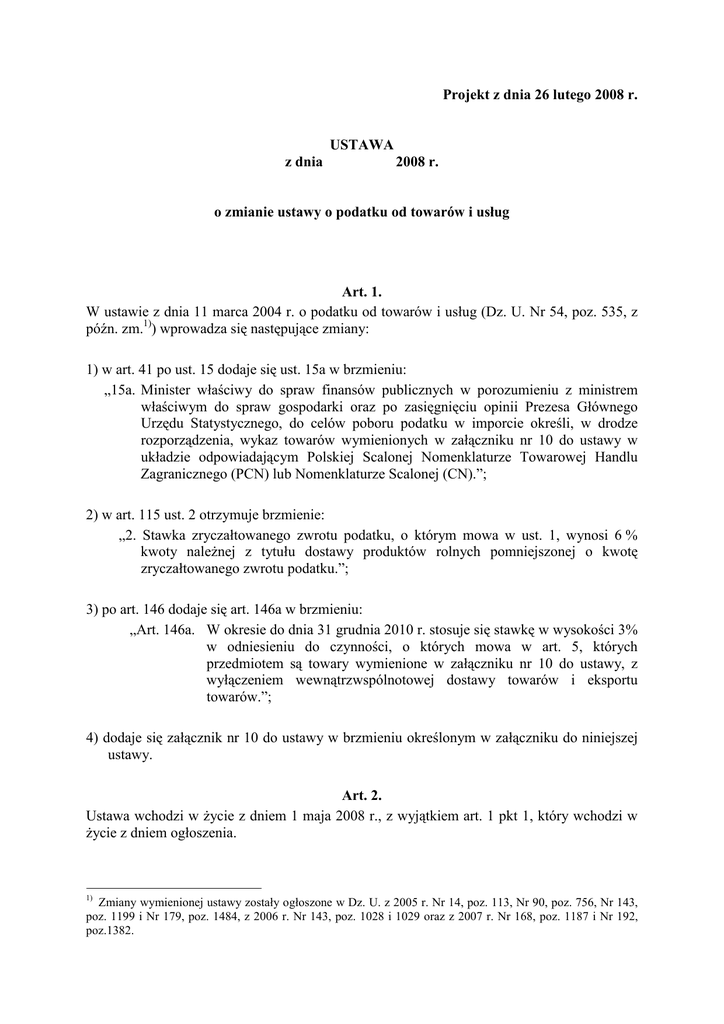 Projekt z dnia 26 lutego 2008 r.

USTAWA
z dnia 2008 r.

o zmianie ustawy o podatku od towarów i usług

Art. 1.
W ustawie z dnia 11 marca 2004 r. o podatku od towarów i usług (Dz. U. Nr 54, poz. 535, z późn. zm.$^{1)}$) wprowadza się następujące zmiany:

1) w art. 41 po ust. 15 dodaje się ust. 15a w brzmieniu:
„15a. Minister właściwy do spraw finansów publicznych w porozumieniu z ministrem właściwym do spraw gospodarki oraz po zasięgnięciu opinii Prezesa Głównego Urzędu Statystycznego, do celów poboru podatku w imporcie określi, w drodze rozporządzenia, wykaz towarów wymienionych w załączniku nr 10 do ustawy w układzie odpowiadającym Polskiej Scalonej Nomenklaturze Towarowej Handlu Zagranicznego (PCN) lub Nomenklaturze Scalonej (CN).”;

2) w art. 115 ust. 2 otrzymuje brzmienie:
„2. Stawka zryczałtowanego zwrotu podatku, o którym mowa w ust. 1, wynosi 6 % kwoty należnej z tytułu dostawy produktów rolnych pomniejszonej o kwotę zryczałtowanego zwrotu podatku.”;

3) po art. 146 dodaje się art. 146a w brzmieniu:
„Art. 146a. W okresie do dnia 31 grudnia 2010 r. stosuje się stawkę w wysokości 3% w odniesieniu do czynności, o których mowa w art. 5, których przedmiotem są towary wymienione w załączniku nr 10 do ustawy, z wyłączeniem wewnątrzwspólnotowej dostawy towarów i eksportu towarów.”;

4) dodaje się załącznik nr 10 do ustawy w brzmieniu określonym w załączniku do niniejszej ustawy.

Art. 2.
Ustawa wchodzi w życie z dniem 1 maja 2008 r., z wyjątkiem art. 1 pkt 1, który wchodzi w życie z dniem ogłoszenia.

$^{1)}$ Zmiany wymienionej ustawy zostały ogłoszone w Dz. U. z 2005 r. Nr 14, poz. 113, Nr 90, poz. 756, Nr 143, poz. 1199 i Nr 179, poz. 1484, z 2006 r. Nr 143, poz. 1028 i 1029 oraz z 2007 r. Nr 168, poz. 1187 i Nr 192, poz.1382.